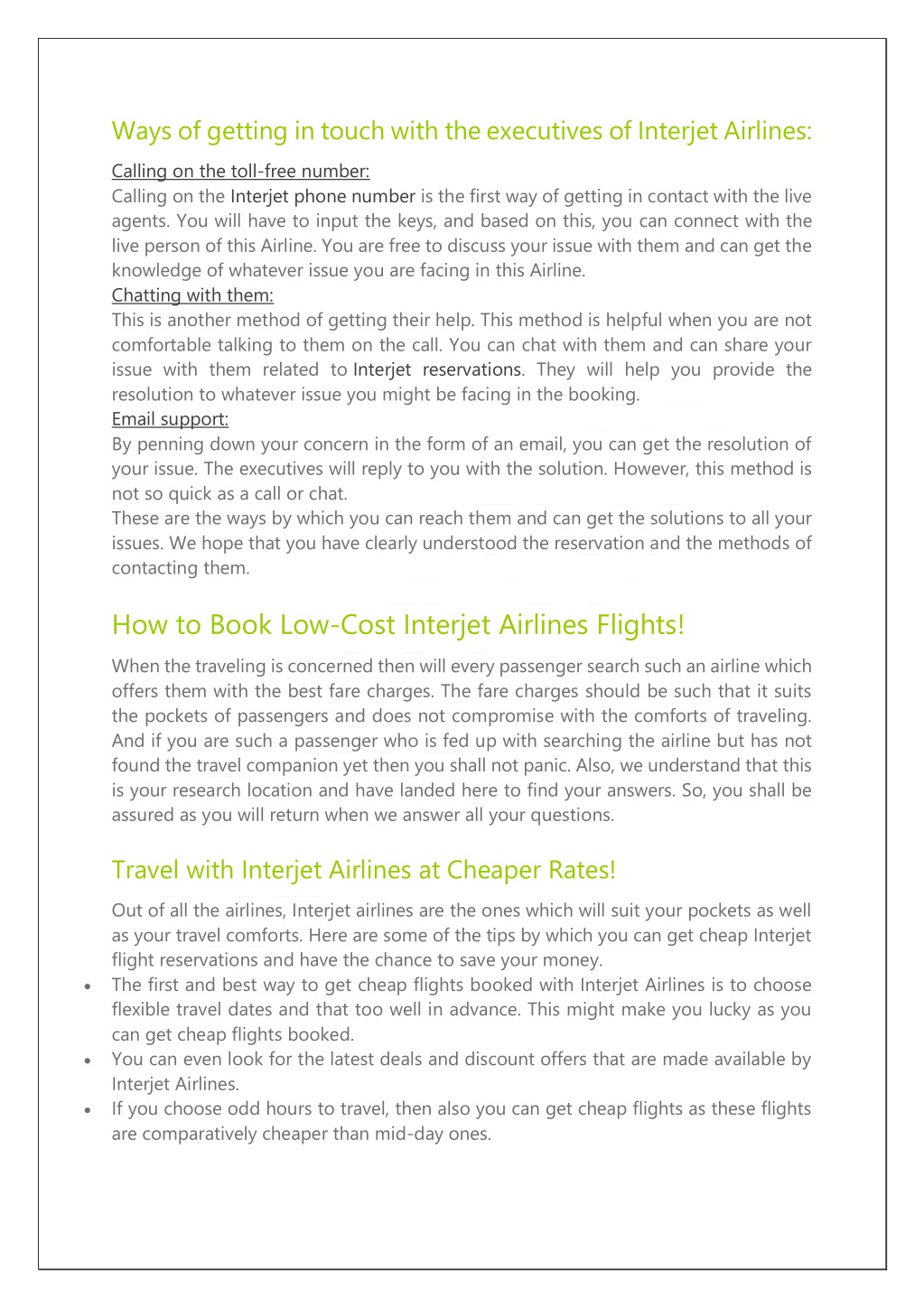 Ways of getting in touch with the executives of Interjet Airlines:

Calling on the toll-free number:
Calling on the Interjet phone number is the first way of getting in contact with the live agents. You will have to input the keys, and based on this, you can connect with the live person of this Airline. You are free to discuss your issue with them and can get the knowledge of whatever issue you are facing in this Airline.
Chatting with them:
This is another method of getting their help. This method is helpful when you are not comfortable talking to them on the call. You can chat with them and can share your issue with them related to Interjet reservations. They will help you provide the resolution to whatever issue you might be facing in the booking.
Email support:
By penning down your concern in the form of an email, you can get the resolution of your issue. The executives will reply to you with the solution. However, this method is not so quick as a call or chat.
These are the ways by which you can reach them and can get the solutions to all your issues. We hope that you have clearly understood the reservation and the methods of contacting them.

How to Book Low-Cost Interjet Airlines Flights!

When the traveling is concerned then will every passenger search such an airline which offers them with the best fare charges. The fare charges should be such that it suits the pockets of passengers and does not compromise with the comforts of traveling. And if you are such a passenger who is fed up with searching the airline but has not found the travel companion yet then you shall not panic. Also, we understand that this is your research location and have landed here to find your answers. So, you shall be assured as you will return when we answer all your questions.

Travel with Interjet Airlines at Cheaper Rates!

Out of all the airlines, Interjet airlines are the ones which will suit your pockets as well as your travel comforts. Here are some of the tips by which you can get cheap Interjet flight reservations and have the chance to save your money.
• The first and best way to get cheap flights booked with Interjet Airlines is to choose flexible travel dates and that too well in advance. This might make you lucky as you can get cheap flights booked.
• You can even look for the latest deals and discount offers that are made available by Interjet Airlines.
• If you choose odd hours to travel, then also you can get cheap flights as these flights are comparatively cheaper than mid-day ones.